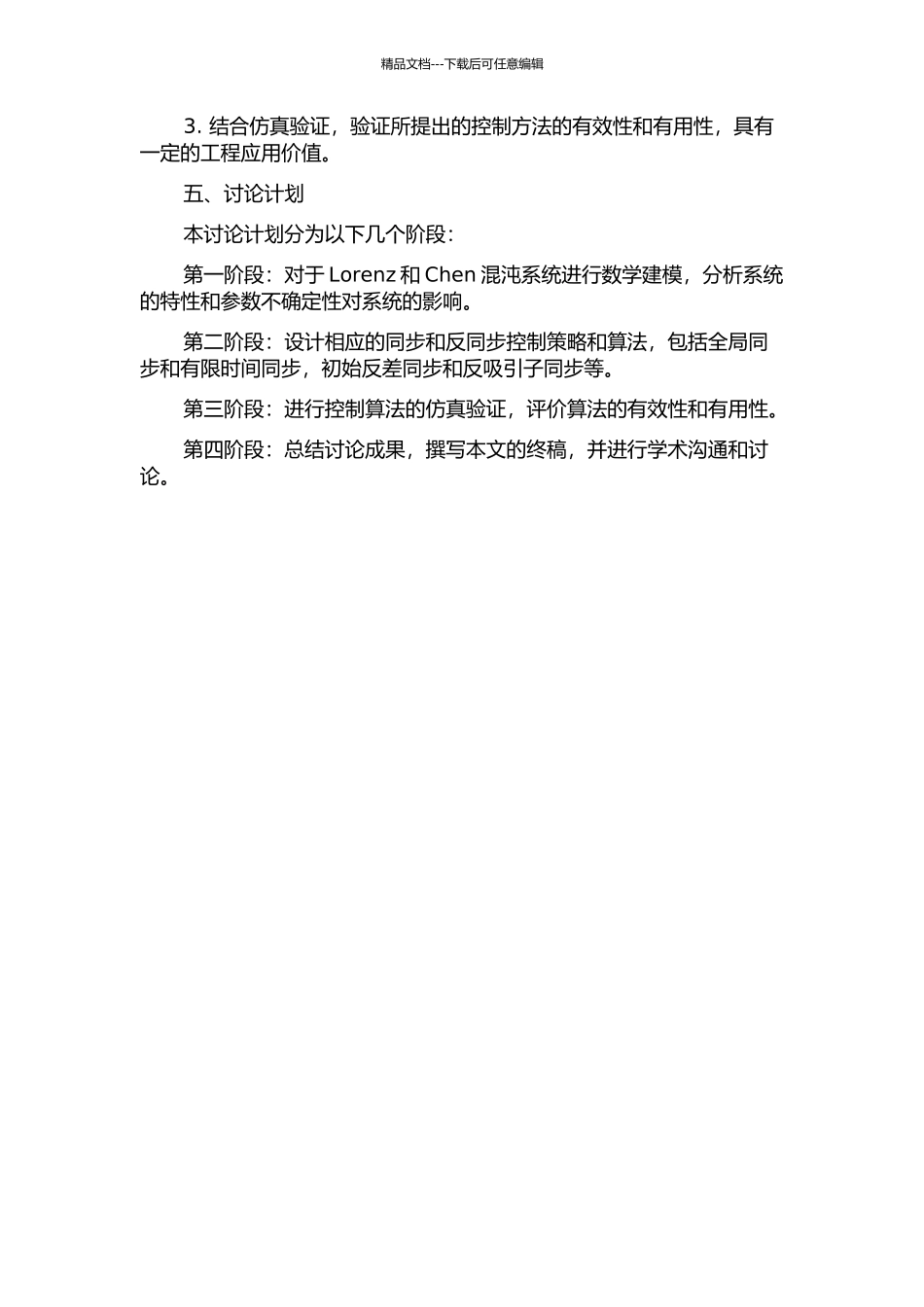 精品文档---下载后可任意编辑

3. 结合仿真验证，验证所提出的控制方法的有效性和有用性，具有一定的工程应用价值。

五、讨论计划

本讨论计划分为以下几个阶段：

第一阶段：对于 Lorenz 和 Chen 混沌系统进行数学建模，分析系统的特性和参数不确定性对系统的影响。

第二阶段：设计相应的同步和反同步控制策略和算法，包括全局同步和有限时间同步，初始反差同步和反吸引子同步等。

第三阶段：进行控制算法的仿真验证，评价算法的有效性和有用性。

第四阶段：总结讨论成果，撰写本文的终稿，并进行学术沟通和讨论。